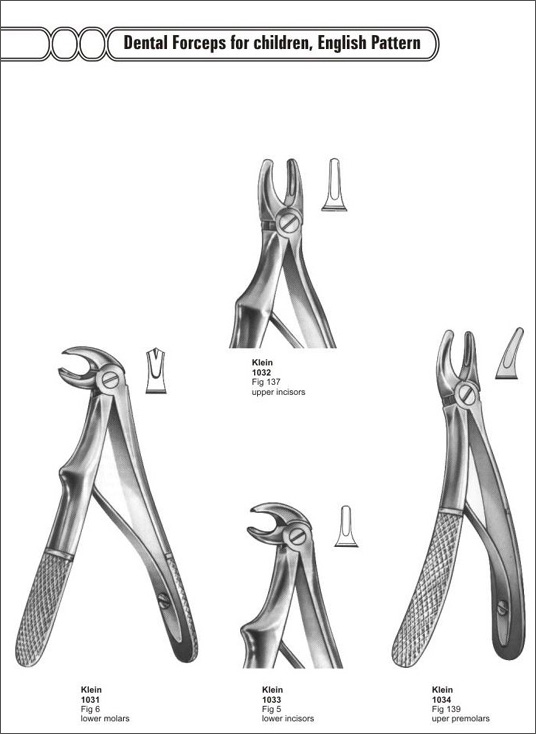 Dental Forceps for children, English Pattern

Klein
1032
Fig 137
upper incisors

Klein
1031
Fig 6
lower molars

Klein
1033
Fig 5
lower incisors

Klein
1034
Fig 139
uper premolars